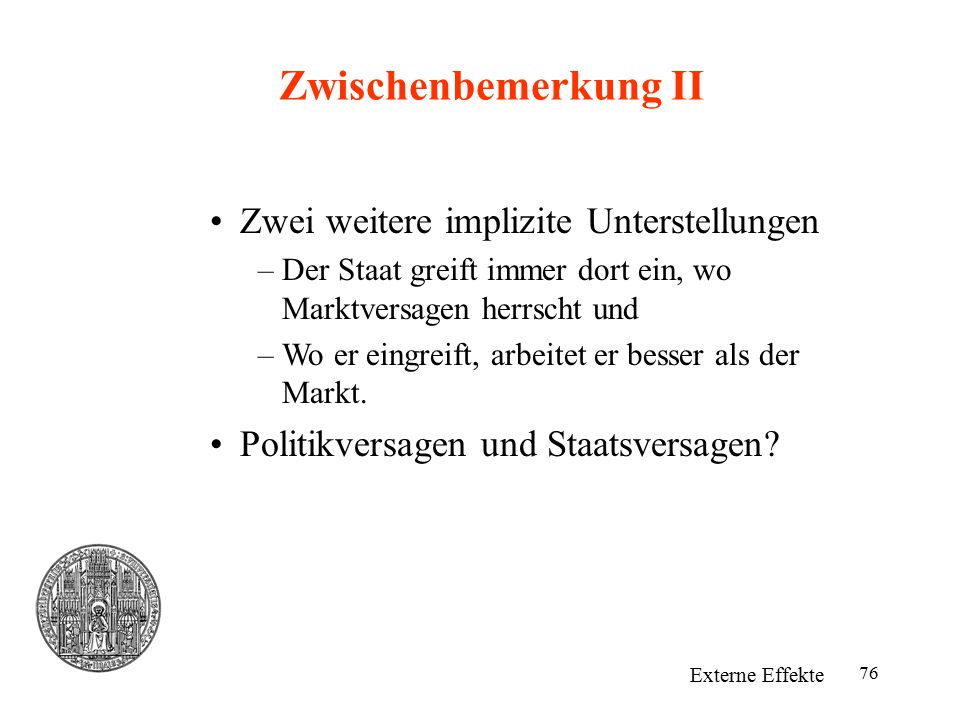 Zwischenbemerkung II

• Zwei weitere implizite Unterstellungen
– Der Staat greift immer dort ein, wo Marktversagen herrscht und
– Wo er eingreift, arbeitet er besser als der Markt.

• Politikversagen und Staatsversagen?

Externe Effekte

76